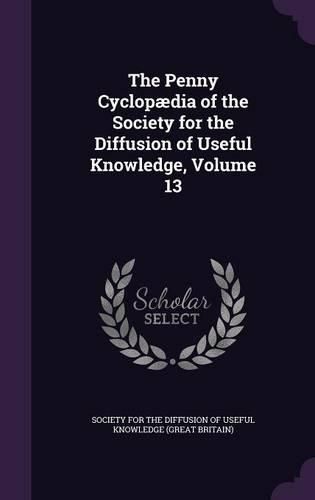 The Penny Cyclopædia of the Society for the Diffusion of Useful Knowledge, Volume 13

Scholar SELECT

SOCIETY FOR THE DIFFUSION OF USEFUL KNOWLEDGE (GREAT BRITAIN)